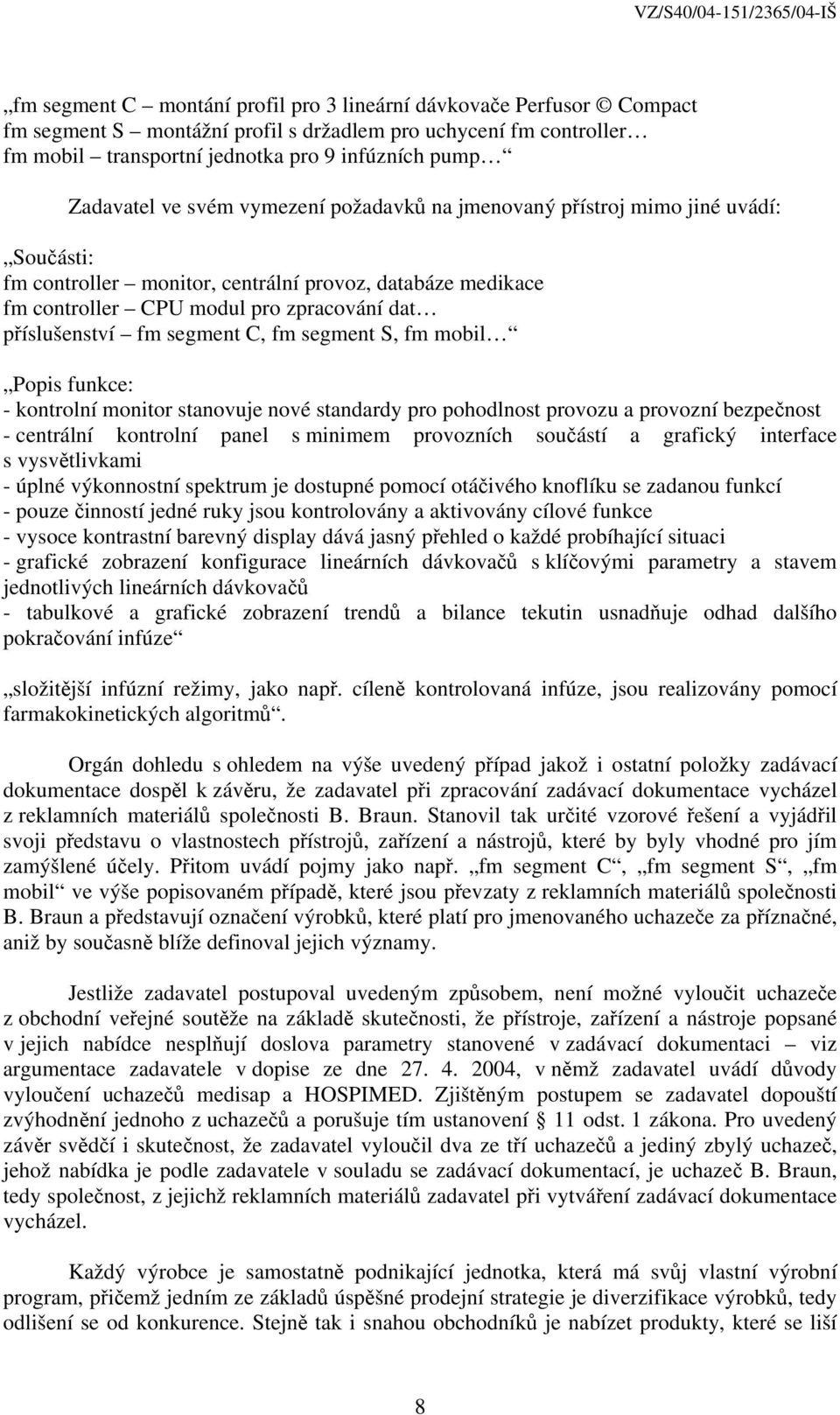 VZ/S40/04-151/2365/04-IŠ

„fm segment C – montání profil pro 3 lineární dávkovače Perfusor © Compact
fm segment S – montážní profil s držadlem pro uchycení fm controller…
fm mobil – transportní jednotka pro 9 infúzních pump…“

Zadavatel ve svém vymezení požadavků na jmenovaný přístroj mimo jiné uvádí:

„Součásti:
fm controller – monitor, centrální provoz, databáze medikace
fm controller – CPU modul pro zpracování dat…
příslušenství – fm segment C, fm segment S, fm mobil…“

„Popis funkce:
- kontrolní monitor stanovuje nové standardy pro pohodlnost provozu a provozní bezpečnost
- centrální kontrolní panel s minimem provozních součástí a grafický interface s vysvětlivkami
- úplné výkonnostní spektrum je dostupné pomocí otáčivého knoflíku se zadanou funkcí
- pouze činností jedné ruky jsou kontrolovány a aktivovány cílové funkce
- vysoce kontrastní barevný display dává jasný přehled o každé probíhající situaci
- grafické zobrazení konfigurace lineárních dávkovačů s klíčovými parametry a stavem jednotlivých lineárních dávkovačů
- tabulkové a grafické zobrazení trendů a bilance tekutin usnadňuje odhad dalšího pokračování infúze“

„složitější infúzní režimy, jako např. cíleně kontrolovaná infúze, jsou realizovány pomocí farmakokinetických algoritmů“.

Orgán dohledu s ohledem na výše uvedený případ jakož i ostatní položky zadávací dokumentace dospěl k závěru, že zadavatel při zpracování zadávací dokumentace vycházel z reklamních materiálů společnosti B. Braun. Stanovil tak určité vzorové řešení a vyjádřil svoji představu o vlastnostech přístrojů, zařízení a nástrojů, které by byly vhodné pro jím zamýšlené účely. Přitom uvádí pojmy jako např. „fm segment C“, „fm segment S“, „fm mobil“ ve výše popisovaném případě, které jsou převzaty z reklamních materiálů společnosti B. Braun a představují označení výrobků, které platí pro jmenovaného uchazeče za příznačné, aniž by současně blíže definoval jejich významy.

Jestliže zadavatel postupoval uvedeným způsobem, není možné vyloučit uchazeče z obchodní veřejné soutěže na základě skutečnosti, že přístroje, zařízení a nástroje popsané v jejich nabídce nesplňují doslova parametry stanovené v zadávací dokumentaci – viz argumentace zadavatele v dopise ze dne 27. 4. 2004, v němž zadavatel uvádí důvody vyloučení uchazečů medisap a HOSPIMED. Zjištěným postupem se zadavatel dopouští zvýhodnění jednoho z uchazečů a porušuje tím ustanovení § 11 odst. 1 zákona. Pro uvedený závěr svědčí i skutečnost, že zadavatel vyloučil dva ze tří uchazečů a jediný zbylý uchazeč, jehož nabídka je podle zadavatele v souladu se zadávací dokumentací, je uchazeč B. Braun, tedy společnost, z jejichž reklamních materiálů zadavatel při vytváření zadávací dokumentace vycházel.

Každý výrobce je samostatně podnikající jednotka, která má svůj vlastní výrobní program, přičemž jedním ze základů úspěšné prodejní strategie je diverzifikace výrobků, tedy odlišení se od konkurence. Stejně tak i snahou obchodníků je nabízet produkty, které se liší

8